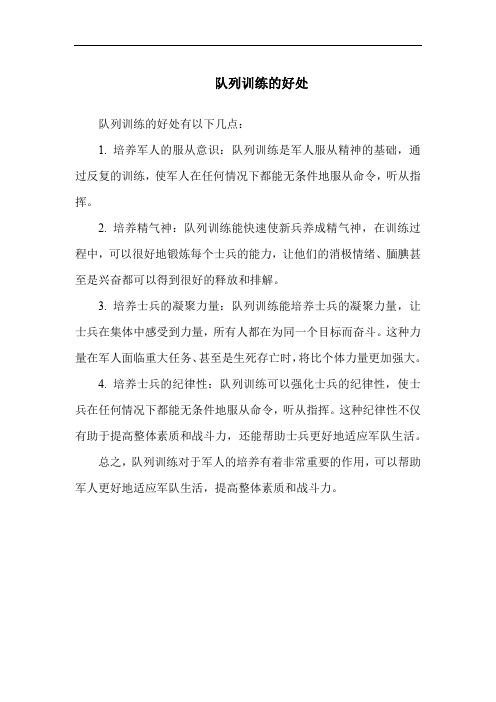 队列训练的好处

队列训练的好处有以下几点：

1. 培养军人的服从意识：队列训练是军人服从精神的基础，通过反复的训练，使军人在任何情况下都能无条件地服从命令，听从指挥。

2. 培养精气神：队列训练能快速使新兵养成精气神，在训练过程中，可以很好地锻炼每个士兵的能力，让他们的消极情绪、腼腆甚至是兴奋都可以得到很好的释放和排解。

3. 培养士兵的凝聚力量：队列训练能培养士兵的凝聚力量，让士兵在集体中感受到力量，所有人都在为同一个目标而奋斗。这种力量在军人面临重大任务、甚至是生死存亡时，将比个体力量更加强大。

4. 培养士兵的纪律性：队列训练可以强化士兵的纪律性，使士兵在任何情况下都能无条件地服从命令，听从指挥。这种纪律性不仅有助于提高整体素质和战斗力，还能帮助士兵更好地适应军队生活。

总之，队列训练对于军人的培养有着非常重要的作用，可以帮助军人更好地适应军队生活，提高整体素质和战斗力。